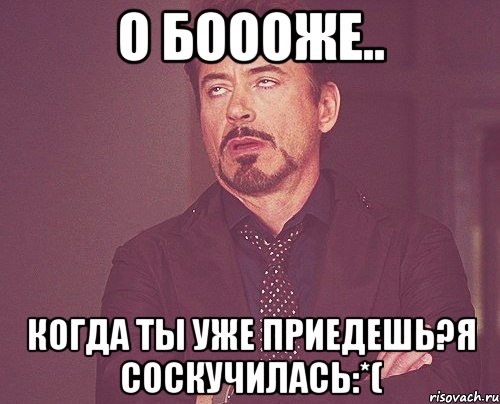 О БОООЖЕ..

КОГДА ТЫ УЖЕ ПРИЕДЕШЬ?Я СОСКУЧИЛАСЬ:*(

risovach.ru